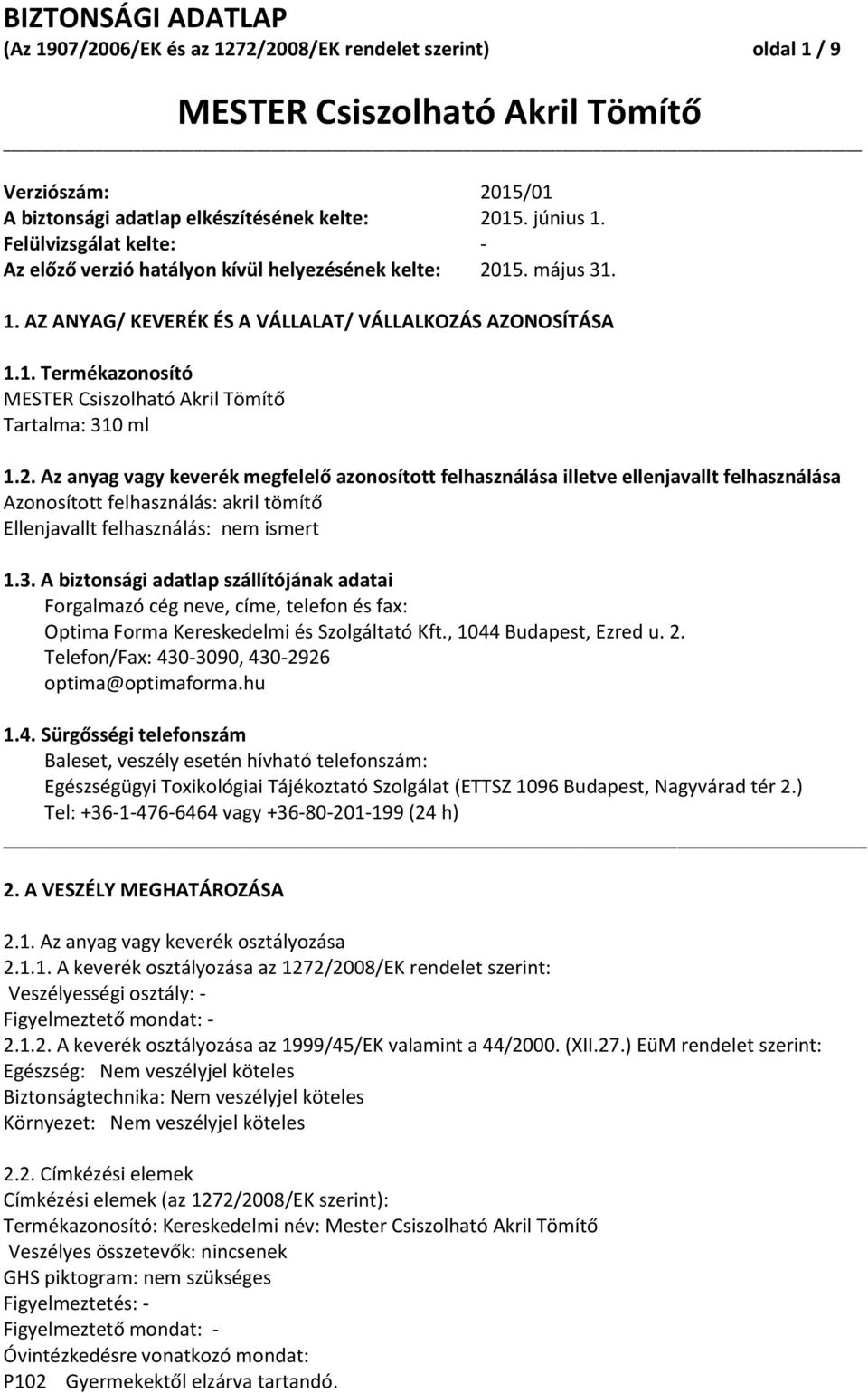 BIZTONSÁGI ADATLAP
(Az 1907/2006/EK és az 1272/2008/EK rendelet szerint) oldal 1 / 9

MESTER Csiszolható Akril Tömítő

Verziószám: 2015/01
A biztonsági adatlap elkészítésének kelte: 2015. június 1.
Felülvizsgálat kelte: -
Az előző verzió hatályon kívül helyezésének kelte: 2015. május 31.

1. AZ ANYAG/ KEVERÉK ÉS A VÁLLALAT/ VÁLLALKOZÁS AZONOSÍTÁSA

1.1. Termékazonosító
MESTER Csiszolható Akril Tömítő
Tartalma: 310 ml

1.2. Az anyag vagy keverék megfelelő azonosított felhasználása illetve ellenjavallt felhasználása
Azonosított felhasználás: akril tömítő
Ellenjavallt felhasználás: nem ismert

1.3. A biztonsági adatlap szállítójának adatai
Forgalmazó cég neve, címe, telefon és fax:
Optima Forma Kereskedelmi és Szolgáltató Kft., 1044 Budapest, Ezred u. 2.
Telefon/Fax: 430-3090, 430-2926
optima@optimaforma.hu

1.4. Sürgősségi telefonszám
Baleset, veszély esetén hívható telefonszám:
Egészségügyi Toxikológiai Tájékoztató Szolgálat (ETTSZ 1096 Budapest, Nagyvárad tér 2.)
Tel: +36-1-476-6464 vagy +36-80-201-199 (24 h)

2. A VESZÉLY MEGHATÁROZÁSA

2.1. Az anyag vagy keverék osztályozása
2.1.1. A keverék osztályozása az 1272/2008/EK rendelet szerint:
Veszélyességi osztály: -
Figyelmeztető mondat: -
2.1.2. A keverék osztályozása az 1999/45/EK valamint a 44/2000. (XII.27.) EüM rendelet szerint:
Egészség: Nem veszélyjel köteles
Biztonságtechnika: Nem veszélyjel köteles
Környezet: Nem veszélyjel köteles

2.2. Címkézési elemek
Címkézési elemek (az 1272/2008/EK szerint):
Termékazonosító: Kereskedelmi név: Mester Csiszolható Akril Tömítő
Veszélyes összetevők: nincsenek
GHS piktogram: nem szükséges
Figyelmeztetés: -
Figyelmeztető mondat: -
Óvintézkedésre vonatkozó mondat:
P102 Gyermekektől elzárva tartandó.